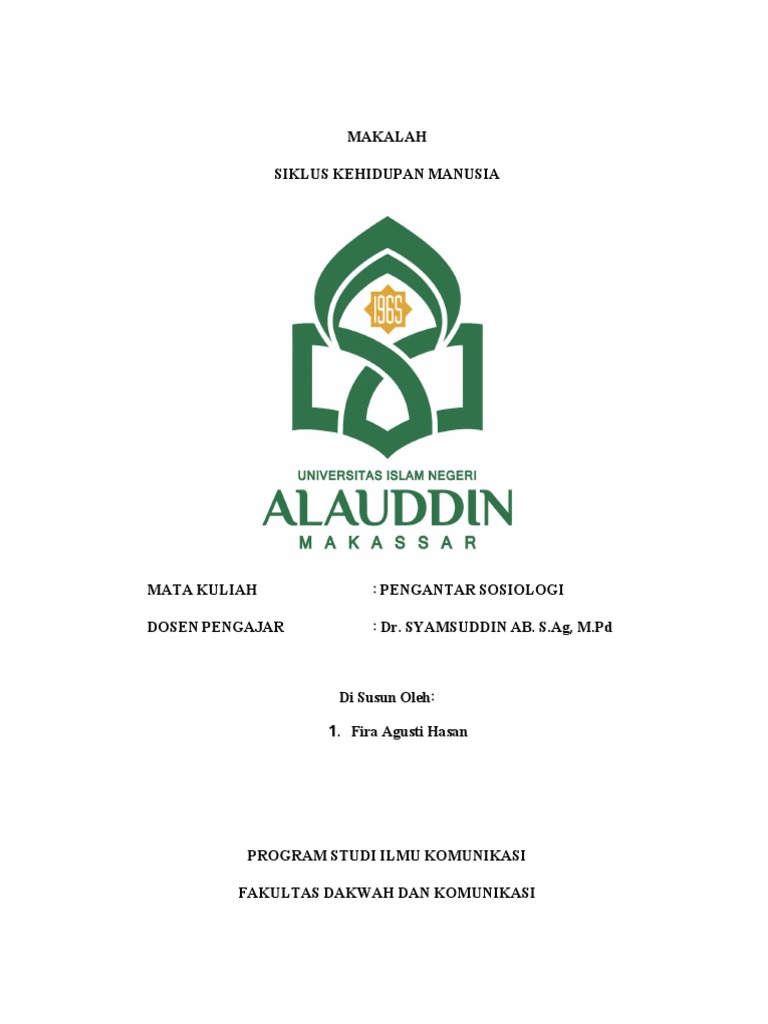 MAKALAH

SIKLUS KEHIDUPAN MANUSIA

1965

UNIVERSITAS ISLAM NEGERI
ALAUDDIN
MAKASSAR

MATA KULIAH : PENGANTAR SOSIOLOGI

DOSEN PENGAJAR : Dr. SYAMSUDDIN AB. S.Ag, M.Pd

Di Susun Oleh:

1. Fira Agusti Hasan

PROGRAM STUDI ILMU KOMUNIKASI

FAKULTAS DAKWAH DAN KOMUNIKASI